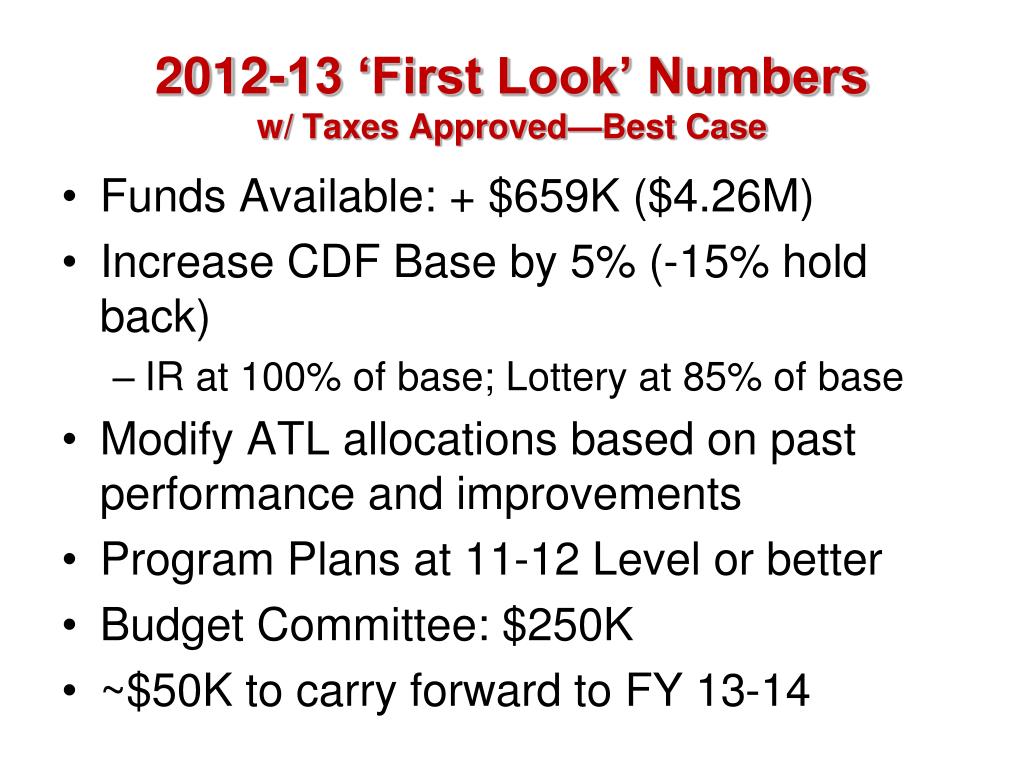 2012-13 ‘First Look’ Numbers
w/ Taxes Approved—Best Case

• Funds Available: + \$659K (\$4.26M)
• Increase CDF Base by 5% (-15% hold back)
– IR at 100% of base; Lottery at 85% of base
• Modify ATL allocations based on past performance and improvements
• Program Plans at 11-12 Level or better
• Budget Committee: \$250K
• ~\$50K to carry forward to FY 13-14